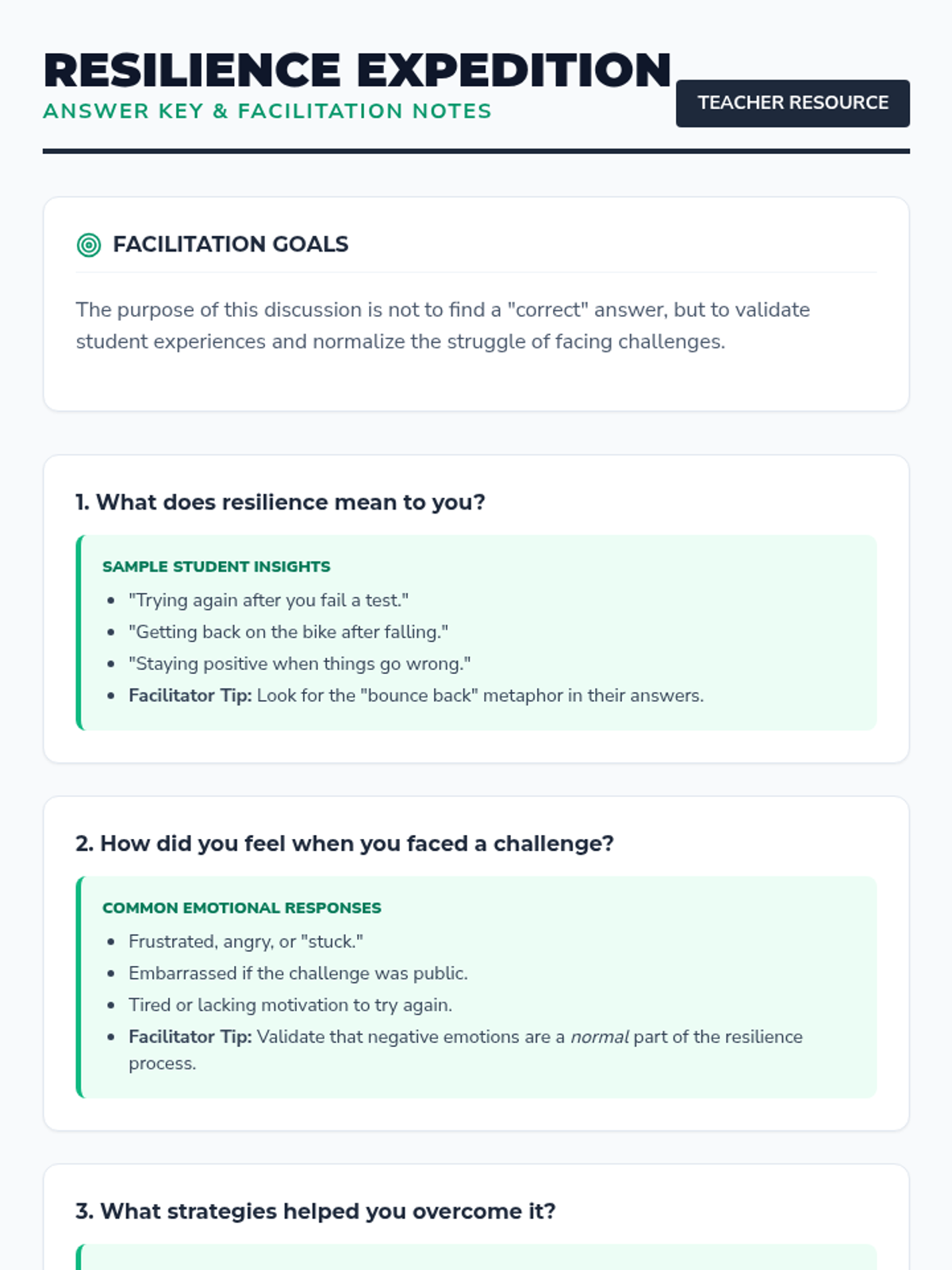 RESILIENCE EXPEDITION
ANSWER KEY & FACILITATION NOTES

TEACHER RESOURCE

FACILITATION GOALS

The purpose of this discussion is not to find a "correct" answer, but to validate student experiences and normalize the struggle of facing challenges.

1. What does resilience mean to you?

SAMPLE STUDENT INSIGHTS

• "Trying again after you fail a test."
• "Getting back on the bike after falling."
• "Staying positive when things go wrong."
• Facilitator Tip: Look for the "bounce back" metaphor in their answers.

2. How did you feel when you faced a challenge?

COMMON EMOTIONAL RESPONSES

• Frustrated, angry, or "stuck."
• Embarrassed if the challenge was public.
• Tired or lacking motivation to try again.
• Facilitator Tip: Validate that negative emotions are a normal part of the resilience process.

3. What strategies helped you overcome it?